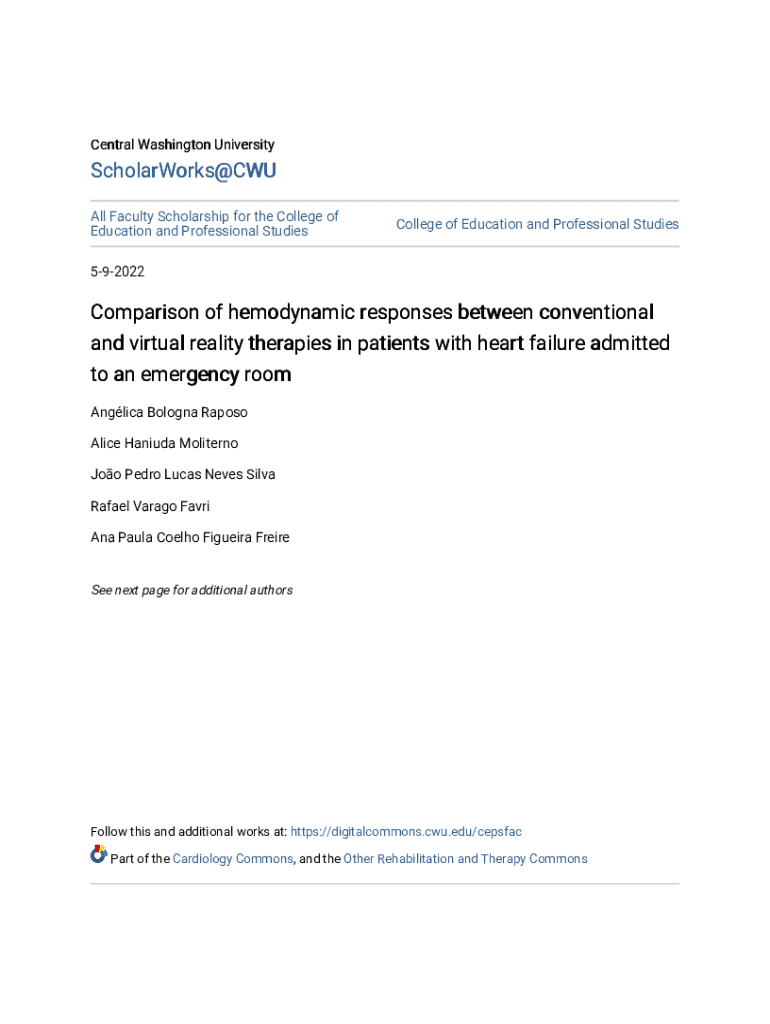 Central Washington University

ScholarWorks@CWU

All Faculty Scholarship for the College of Education and Professional Studies

College of Education and Professional Studies

5-9-2022

Comparison of hemodynamic responses between conventional and virtual reality therapies in patients with heart failure admitted to an emergency room

Angélica Bologna Raposo

Alice Haniuda Moliterno

João Pedro Lucas Neves Silva

Rafael Varago Favri

Ana Paula Coelho Figueira Freire

See next page for additional authors

Follow this and additional works at: https://digitalcommons.cwu.edu/cepsfac

Part of the Cardiology Commons, and the Other Rehabilitation and Therapy Commons